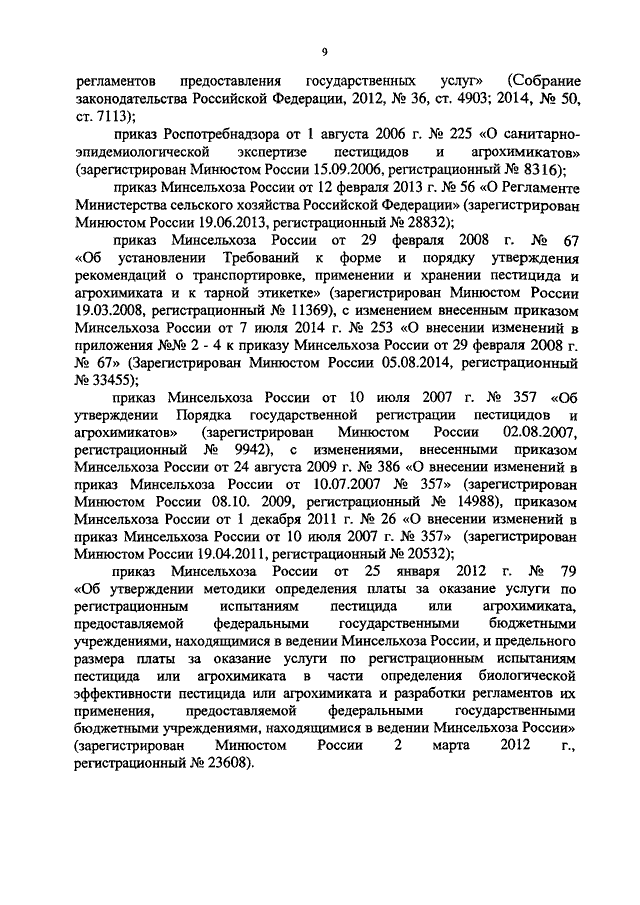 9

регламентов предоставления государственных услуг» (Собрание законодательства Российской Федерации, 2012, № 36, ст. 4903; 2014, № 50, ст. 7113);

приказ Роспотребнадзора от 1 августа 2006 г. № 225 «О санитарно-эпидемиологической экспертизе пестицидов и агрохимикатов» (зарегистрирован Минюстом России 15.09.2006, регистрационный № 8316);

приказ Минсельхоза России от 12 февраля 2013 г. № 56 «О Регламенте Министерства сельского хозяйства Российской Федерации» (зарегистрирован Минюстом России 19.06.2013, регистрационный № 28832);

приказ Минсельхоза России от 29 февраля 2008 г. № 67 «Об установлении Требований к форме и порядку утверждения рекомендаций о транспортировке, применении и хранении пестицида и агрохимиката и к тарной этикетке» (зарегистрирован Минюстом России 19.03.2008, регистрационный № 11369), с изменением внесенным приказом Минсельхоза России от 7 июля 2014 г. № 253 «О внесении изменений в приложения №№ 2 - 4 к приказу Минсельхоза России от 29 февраля 2008 г. № 67» (Зарегистрирован Минюстом России 05.08.2014, регистрационный № 33455);

приказ Минсельхоза России от 10 июля 2007 г. № 357 «Об утверждении Порядка государственной регистрации пестицидов и агрохимикатов» (зарегистрирован Минюстом России 02.08.2007, регистрационный № 9942), с изменениями, внесенными приказом Минсельхоза России от 24 августа 2009 г. № 386 «О внесении изменений в приказ Минсельхоза России от 10.07.2007 № 357» (зарегистрирован Минюстом России 08.10. 2009, регистрационный № 14988), приказом Минсельхоза России от 1 декабря 2011 г. № 26 «О внесении изменений в приказ Минсельхоза России от 10 июля 2007 г. № 357» (зарегистрирован Минюстом России 19.04.2011, регистрационный № 20532);

приказ Минсельхоза России от 25 января 2012 г. № 79 «Об утверждении методики определения платы за оказание услуги по регистрационным испытаниям пестицида или агрохимиката, предоставляемой федеральными государственными бюджетными учреждениями, находящимися в ведении Минсельхоза России, и предельного размера платы за оказание услуги по регистрационным испытаниям пестицида или агрохимиката в части определения биологической эффективности пестицида или агрохимиката и разработки регламентов их применения, предоставляемой федеральными государственными бюджетными учреждениями, находящимися в ведении Минсельхоза России» (зарегистрирован Минюстом России 2 марта 2012 г., регистрационный № 23608).